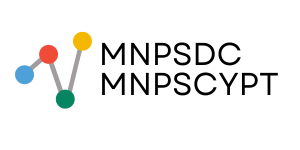 MNPSDC
MNPSCYPT